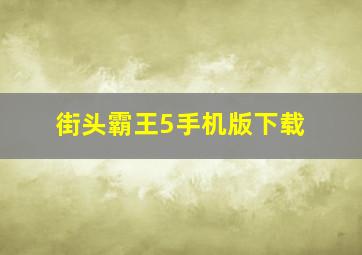 街头霸王5手机版下载